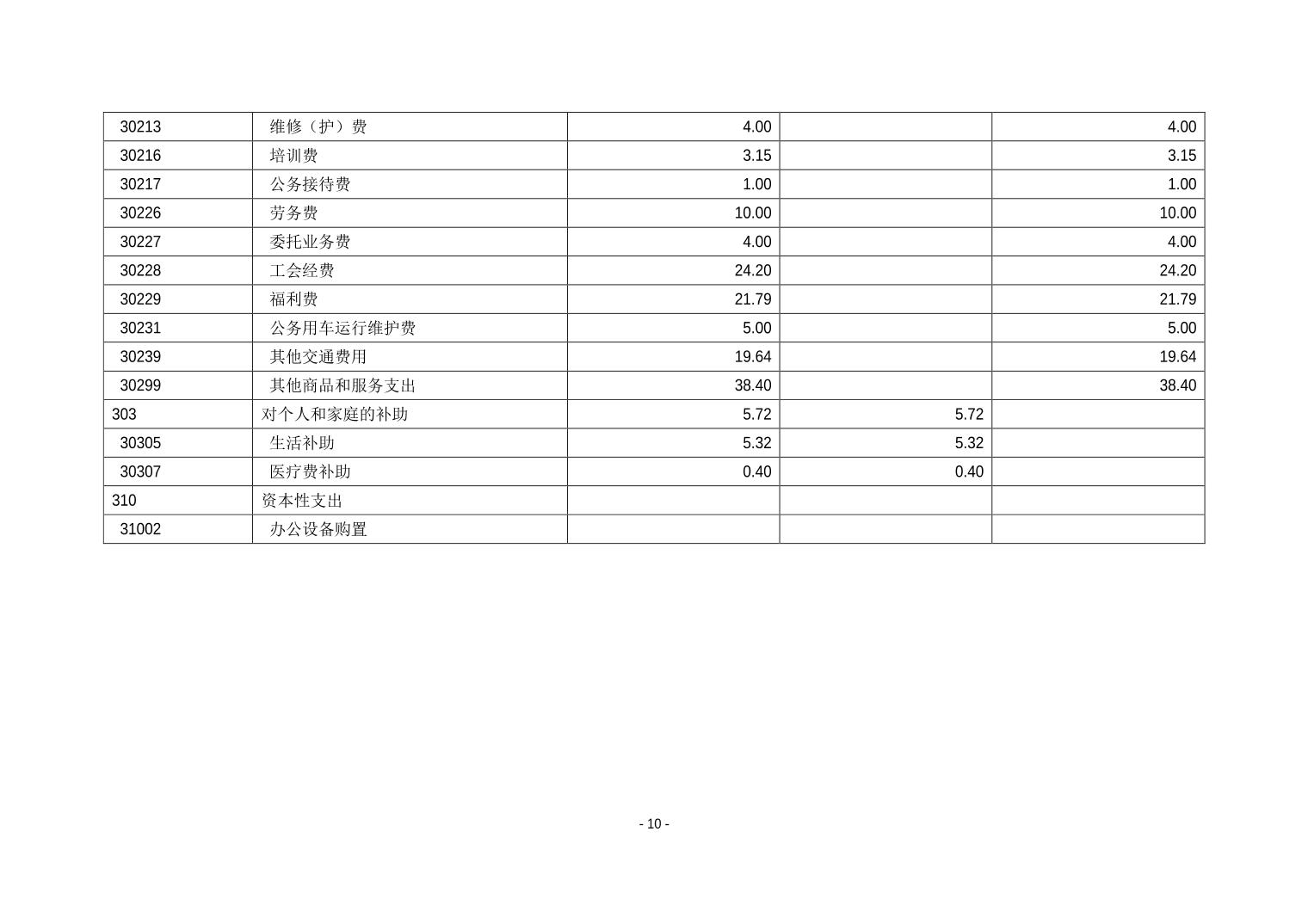 | 30213 | 维修（护）费 | 4.00 |  | 4.00 |
|---|---|---|---|---|
| 30216 | 培训费 | 3.15 |  | 3.15 |
| 30217 | 公务接待费 | 1.00 |  | 1.00 |
| 30226 | 劳务费 | 10.00 |  | 10.00 |
| 30227 | 委托业务费 | 4.00 |  | 4.00 |
| 30228 | 工会经费 | 24.20 |  | 24.20 |
| 30229 | 福利费 | 21.79 |  | 21.79 |
| 30231 | 公务用车运行维护费 | 5.00 |  | 5.00 |
| 30239 | 其他交通费用 | 19.64 |  | 19.64 |
| 30299 | 其他商品和服务支出 | 38.40 |  | 38.40 |
| 303 | 对个人和家庭的补助 | 5.72 | 5.72 |  |
| 30305 | 生活补助 | 5.32 | 5.32 |  |
| 30307 | 医疗费补助 | 0.40 | 0.40 |  |
| 310 | 资本性支出 |  |  |  |
| 31002 | 办公设备购置 |  |  |  |

- 10 -